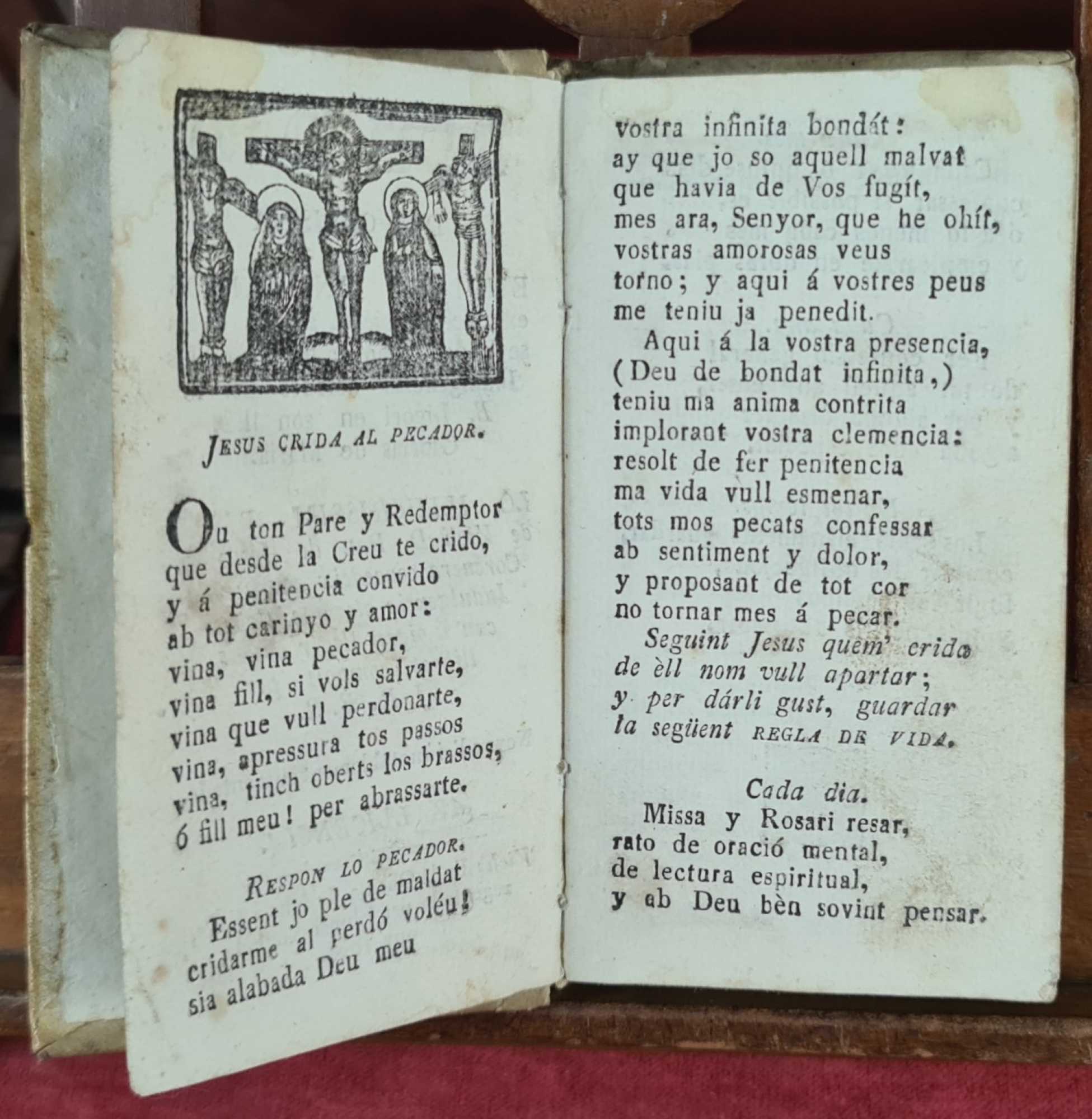 JESUS CRIDA AL PECADOR.

Ou ton Pare y Redemptor
que desde la Creu te crido,
y á penitencia convido
ab tot carinyo y amor:
vina, vina pecador,
vina fill, si vols salvarte,
vina que vull perdonarte,
vina, apressura tos passos
vina, tinch oberts los brassos,
ó fill meu! per abrassarte.

RESPON LO PECADOR.

Essent jo ple de maldat
cridarme al perdó voléu!
sia alabada Deu meu
vostra infinita bondát:
ay que jo so aquell malvat
que havia de Vos fugít,
mes ara, Senyor, que he ohít,
vostras amorosas veus
torno; y aqui á vostres peus
me teniu ja penedit.

Aqui á la vostra presencia,
(Deu de bondat infinita,)
teniu ma anima contrita
implorant vostra clemencia:
resolt de fer penitencia
ma vida vull esmenar,
tots mos pecats confessar
ab sentiment y dolor,
y proposant de tot cor
no tornar mes á pecar.

Seguint Jesus quem' crida
de èll nom vull apartar;
y per dárli gust, guardar
la següent REGLA DE VIDA.

Cada dia.

Missa y Rosari resar,
rato de oració mental,
de lectura espiritual,
y ab Deu bèn sovint pensar.